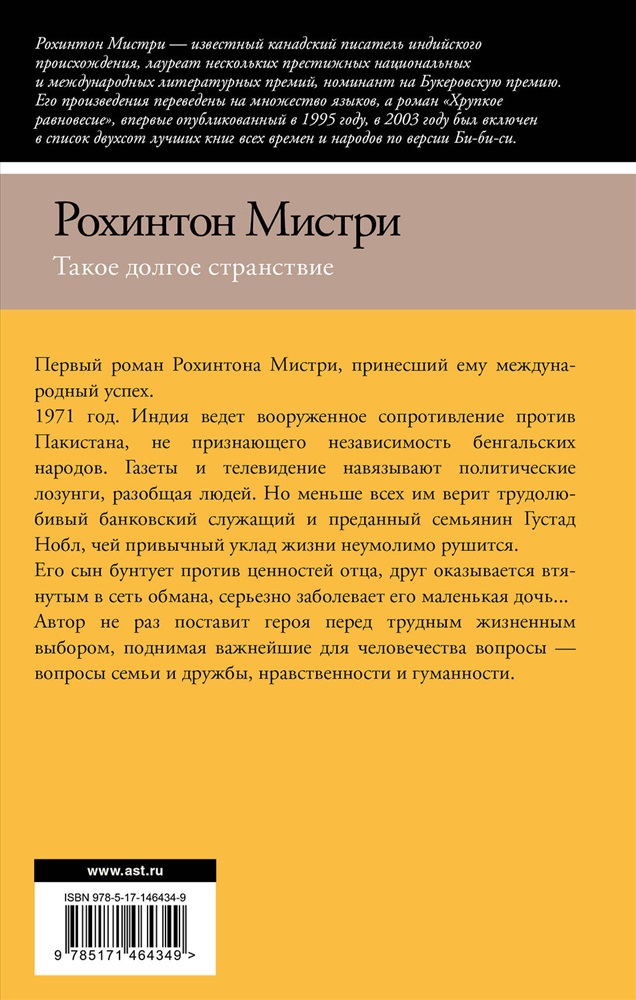 Рохинтон Мистри — известный канадский писатель индийского происхождения, лауреат нескольких престижных национальных и международных литературных премий, номинант на Букеровскую премию. Его произведения переведены на множество языков, а роман «Хрупкое равновесие», впервые опубликованный в 1995 году, в 2003 году был включен в список двухсот лучших книг всех времен и народов по версии Би-би-си.

Рохинтон Мистри

Такое долгое странствие

Первый роман Рохинтона Мистри, принесший ему международный успех.
1971 год. Индия ведет вооруженное сопротивление против Пакистана, не признающего независимость бенгальских народов. Газеты и телевидение навязывают политические лозунги, разобщая людей. Но меньше всех им верит трудолюбивый банковский служащий и преданный семьянин Густад Нобл, чей привычный уклад жизни неумолимо рушится.
Его сын бунтует против ценностей отца, друг оказывается втянутым в сеть обмана, серьезно заболевает его маленькая дочь...
Автор не раз поставит героя перед трудным жизненным выбором, поднимая важнейшие для человечества вопросы — вопросы семьи и дружбы, нравственности и гуманности.

www.ast.ru

ISBN 978-5-17-146434-9

9 785171 464349 >